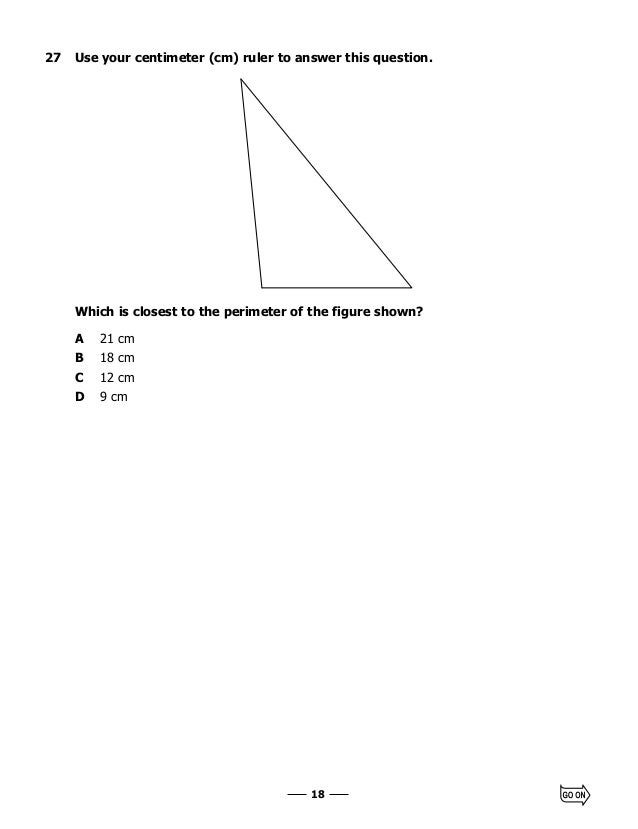 27 Use your centimeter (cm) ruler to answer this question.

Which is closest to the perimeter of the figure shown?

A 21 cm
B 18 cm
C 12 cm
D 9 cm

— 18 —

GO ON